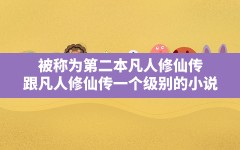 被称为第二本凡人修仙传
跟凡人修仙传一个级别的小说